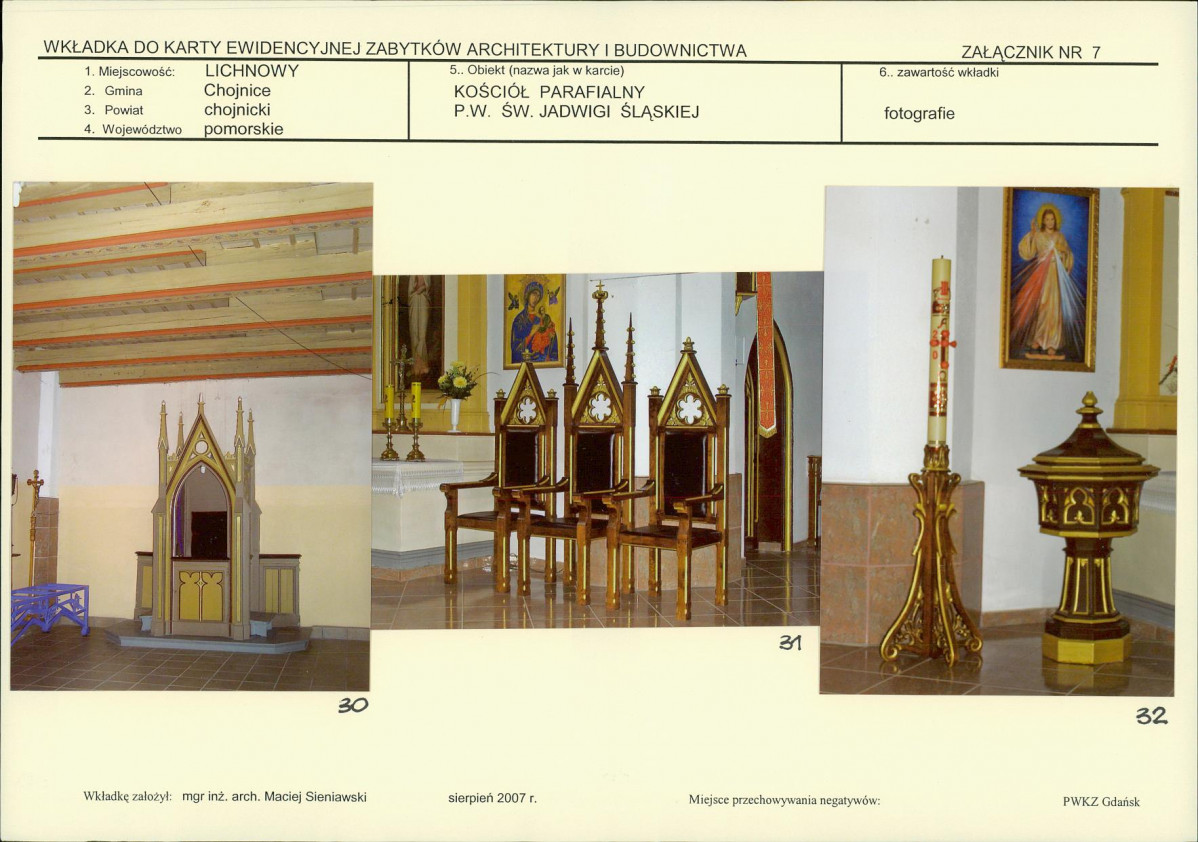 WKŁADKA DO KARTY EWIDENCYJNEJ ZABYTKÓW ARCHITEKTURY I BUDOWNICTWA

ZAŁĄCZNIK NR 7

1. Miejscowość: LICHNOWY
2. Gmina Chojnice
3. Powiat chojnicki
4. Województwo pomorskie

5.. Obiekt (nazwa jak w karcie)
KOŚCIÓŁ PARAFIALNY
P.W. ŚW. JADWIGI ŚLĄSKIEJ

6.. zawartość wkładki
fotografie

30

31

32

Wkładkę założył: mgr inż. arch. Maciej Sieniawski

sierpień 2007 r.

Miejsce przechowywania negatywów:

PWKZ Gdańsk